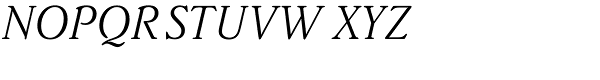 NOPQRSTUVW XYZ